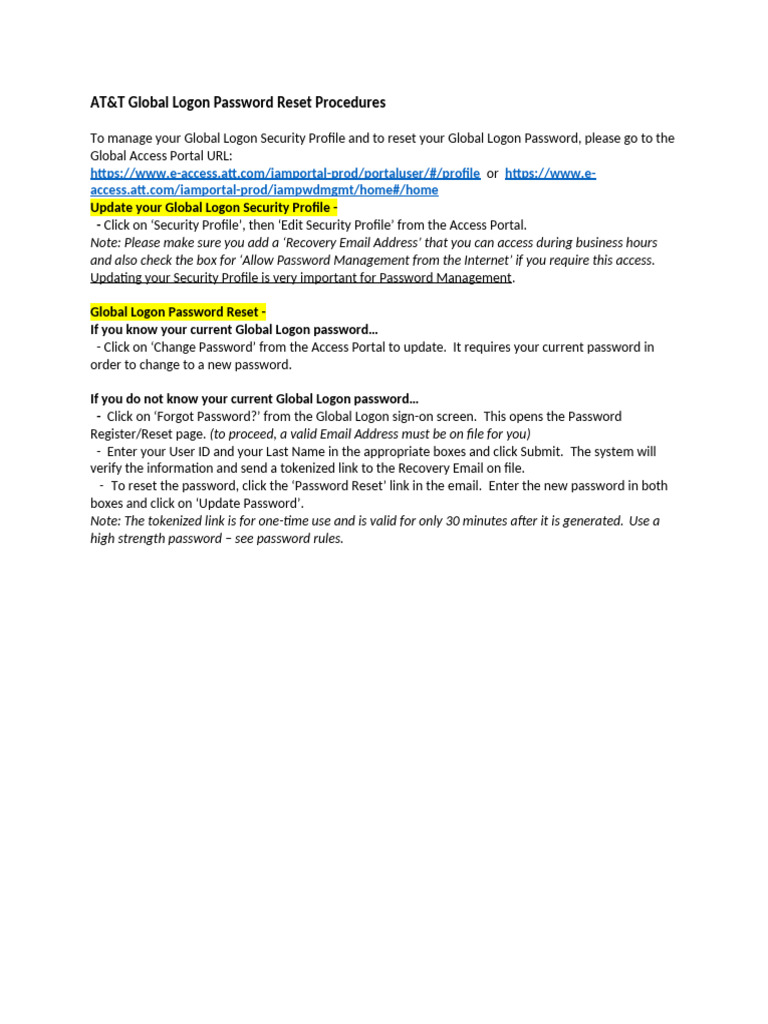 AT&T Global Logon Password Reset Procedures

To manage your Global Logon Security Profile and to reset your Global Logon Password, please go to the Global Access Portal URL:
https://www.e-access.att.com/iamportal-prod/portaluser/#/profile or https://www.e-access.att.com/iamportal-prod/iampwdmgmt/home#/home
Update your Global Logon Security Profile -
- Click on 'Security Profile', then 'Edit Security Profile' from the Access Portal.
Note: Please make sure you add a 'Recovery Email Address' that you can access during business hours and also check the box for 'Allow Password Management from the Internet' if you require this access.
Updating your Security Profile is very important for Password Management.

Global Logon Password Reset -
If you know your current Global Logon password…
- Click on 'Change Password' from the Access Portal to update. It requires your current password in order to change to a new password.

If you do not know your current Global Logon password…
- Click on 'Forgot Password?' from the Global Logon sign-on screen. This opens the Password Register/Reset page. (to proceed, a valid Email Address must be on file for you)
- Enter your User ID and your Last Name in the appropriate boxes and click Submit. The system will verify the information and send a tokenized link to the Recovery Email on file.
- To reset the password, click the 'Password Reset' link in the email. Enter the new password in both boxes and click on 'Update Password'.
Note: The tokenized link is for one-time use and is valid for only 30 minutes after it is generated. Use a high strength password – see password rules.